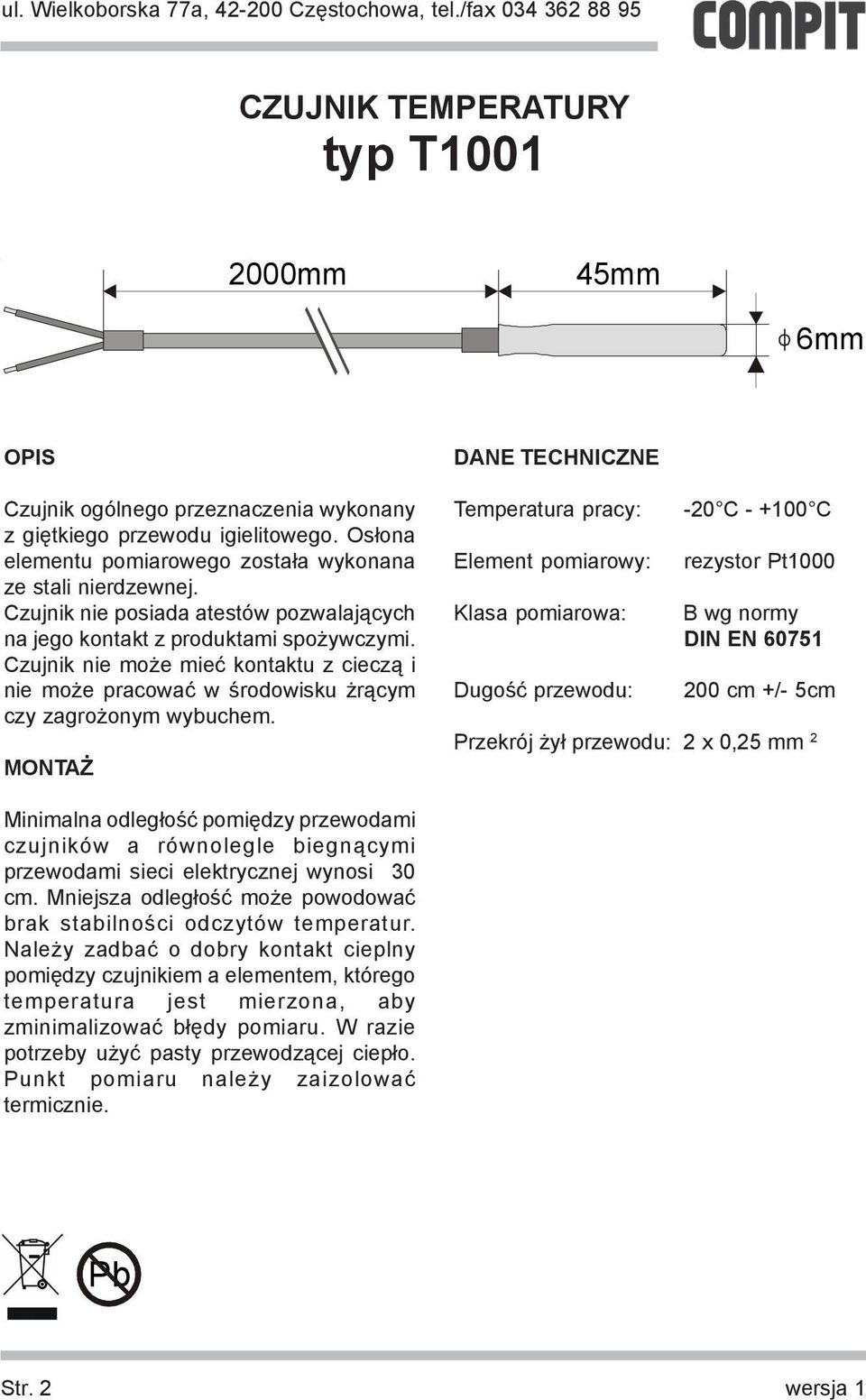 ul. Wielkoborska 77a, 42-200 Częstochowa, tel./fax 034 362 88 95

COMPIT

CZUJNIK TEMPERATURY
typ T1001

2000mm

45mm

$\phi$6mm

OPIS

Czujnik ogólnego przeznaczenia wykonany z giętkiego przewodu igielitowego. Osłona elementu pomiarowego została wykonana ze stali nierdzewnej. Czujnik nie posiada atestów pozwalających na jego kontakt z produktami spożywczymi. Czujnik nie może mieć kontaktu z cieczą i nie może pracować w środowisku żrącym czy zagrożonym wybuchem.

MONTAŻ

Minimalna odległość pomiędzy przewodami czujników a równolegle biegnącymi przewodami sieci elektrycznej wynosi 30 cm. Mniejsza odległość może powodować brak stabilności odczytów temperatur. Należy zadbać o dobry kontakt cieplny pomiędzy czujnikiem a elementem, którego temperatura jest mierzona, aby zminimalizować błędy pomiaru. W razie potrzeby użyć pasty przewodzącej ciepło. Punkt pomiaru należy zaizolować termicznie.

DANE TECHNICZNE

Temperatura pracy: -20°C - +100°C

Element pomiarowy: rezystor Pt1000

Klasa pomiarowa: B wg normy DIN EN 60751

Dugość przewodu: 200 cm +/- 5cm

Przekrój żył przewodu: 2 x 0,25 mm $^2$

Pb

Str. 2

wersja 1